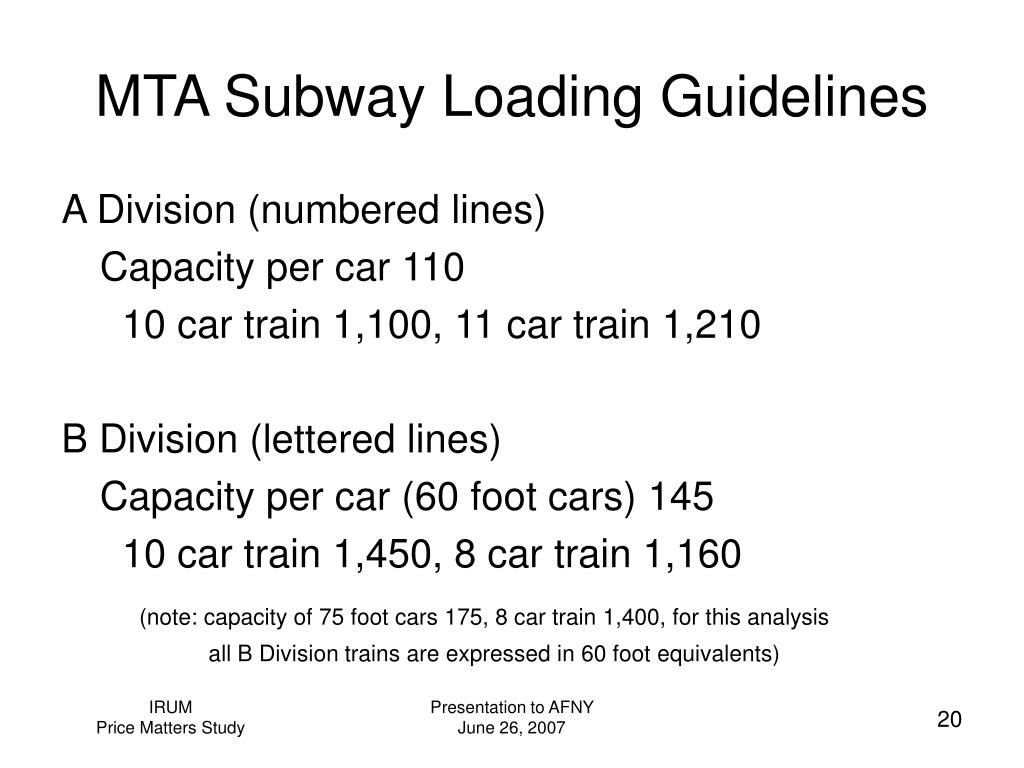 MTA Subway Loading Guidelines

A Division (numbered lines)

Capacity per car 110

10 car train 1,100, 11 car train 1,210

B Division (lettered lines)

Capacity per car (60 foot cars) 145

10 car train 1,450, 8 car train 1,160

(note: capacity of 75 foot cars 175, 8 car train 1,400, for this analysis all B Division trains are expressed in 60 foot equivalents)

IRUM
Price Matters Study

Presentation to AFNY
June 26, 2007

20